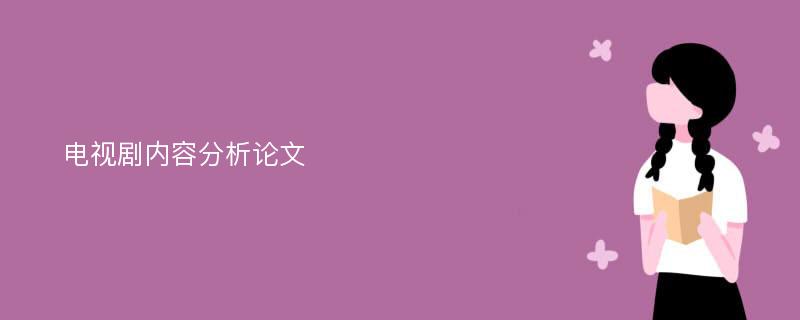 电视剧内容分析论文